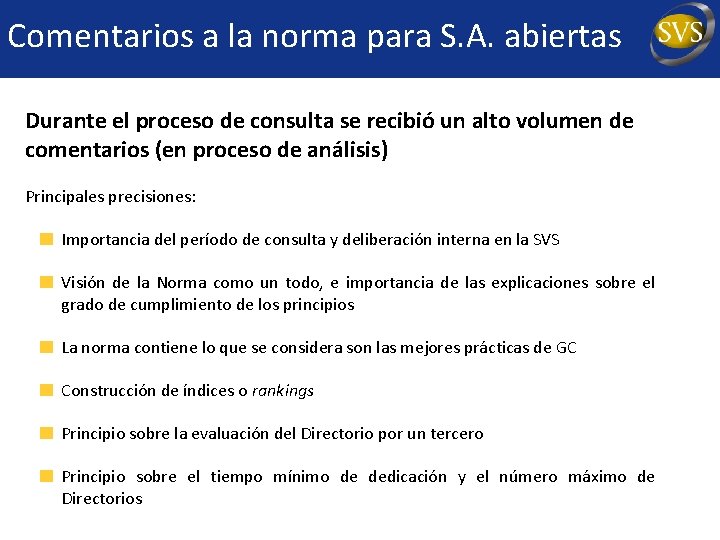 Comentarios a la norma para S.A. abiertas

SVS

Durante el proceso de consulta se recibió un alto volumen de comentarios (en proceso de análisis)

Principales precisiones:

Importancia del período de consulta y deliberación interna en la SVS

Visión de la Norma como un todo, e importancia de las explicaciones sobre el grado de cumplimiento de los principios

La norma contiene lo que se considera son las mejores prácticas de GC

Construcción de índices o rankings

Principio sobre la evaluación del Directorio por un tercero

Principio sobre el tiempo mínimo de dedicación y el número máximo de Directorios